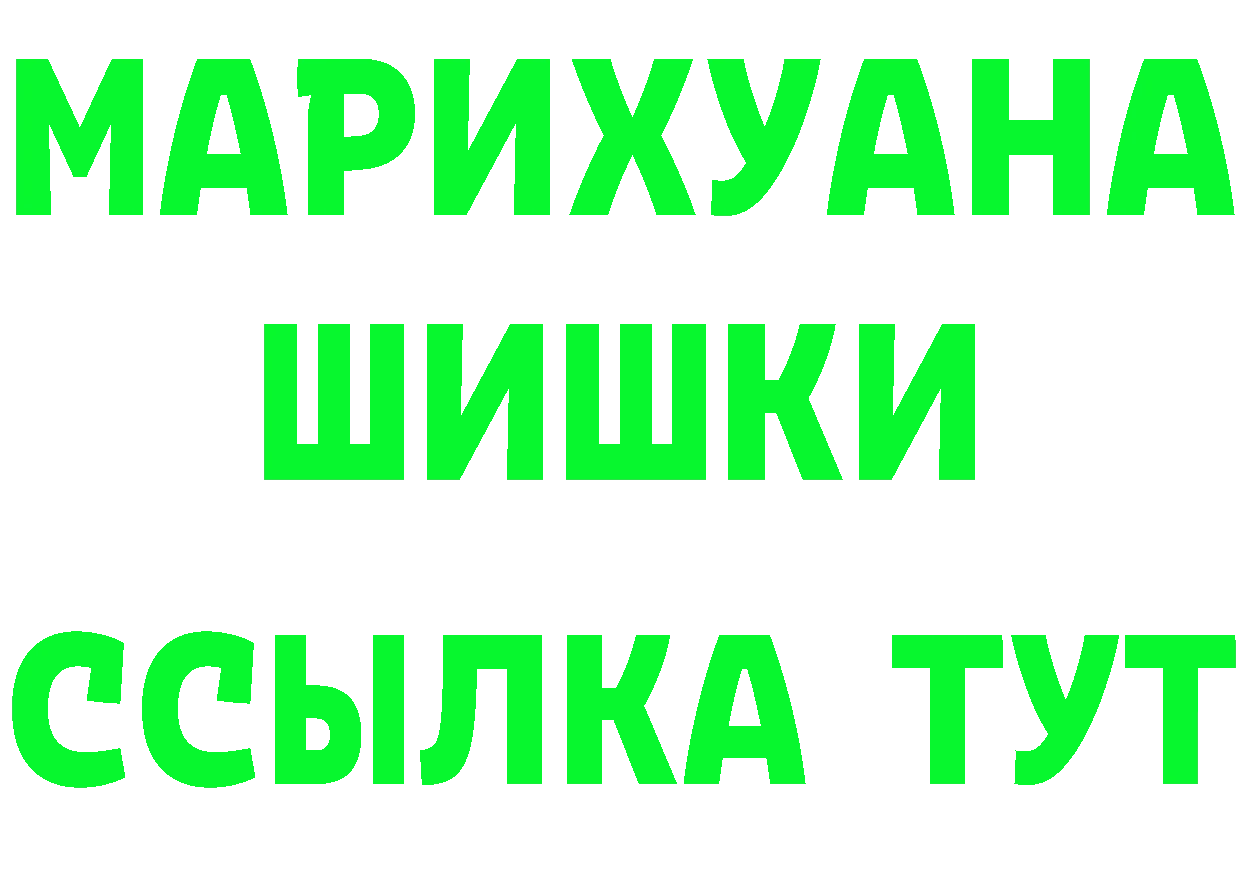 МАРИХУАНА
ШИШКИ
ССЫЛКА ТУТ